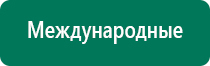 Международные